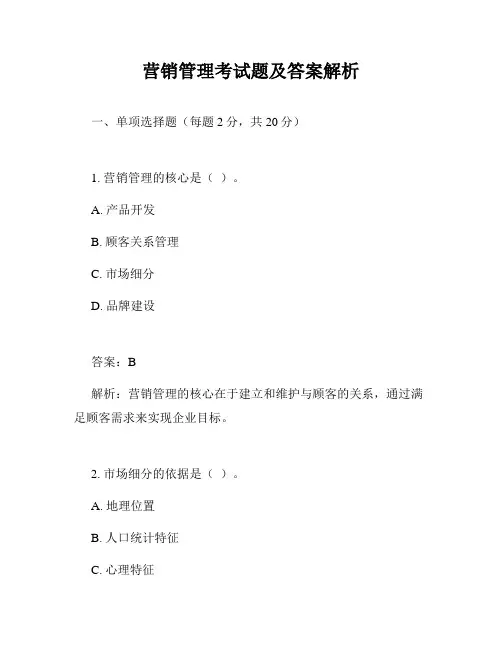 营销管理考试题及答案解析

一、单项选择题（每题 2 分，共 20 分）

1. 营销管理的核心是（ ）。

A. 产品开发

B. 顾客关系管理

C. 市场细分

D. 品牌建设

答案：B

解析：营销管理的核心在于建立和维护与顾客的关系，通过满足顾客需求来实现企业目标。

2. 市场细分的依据是（ ）。

A. 地理位置

B. 人口统计特征

C. 心理特征